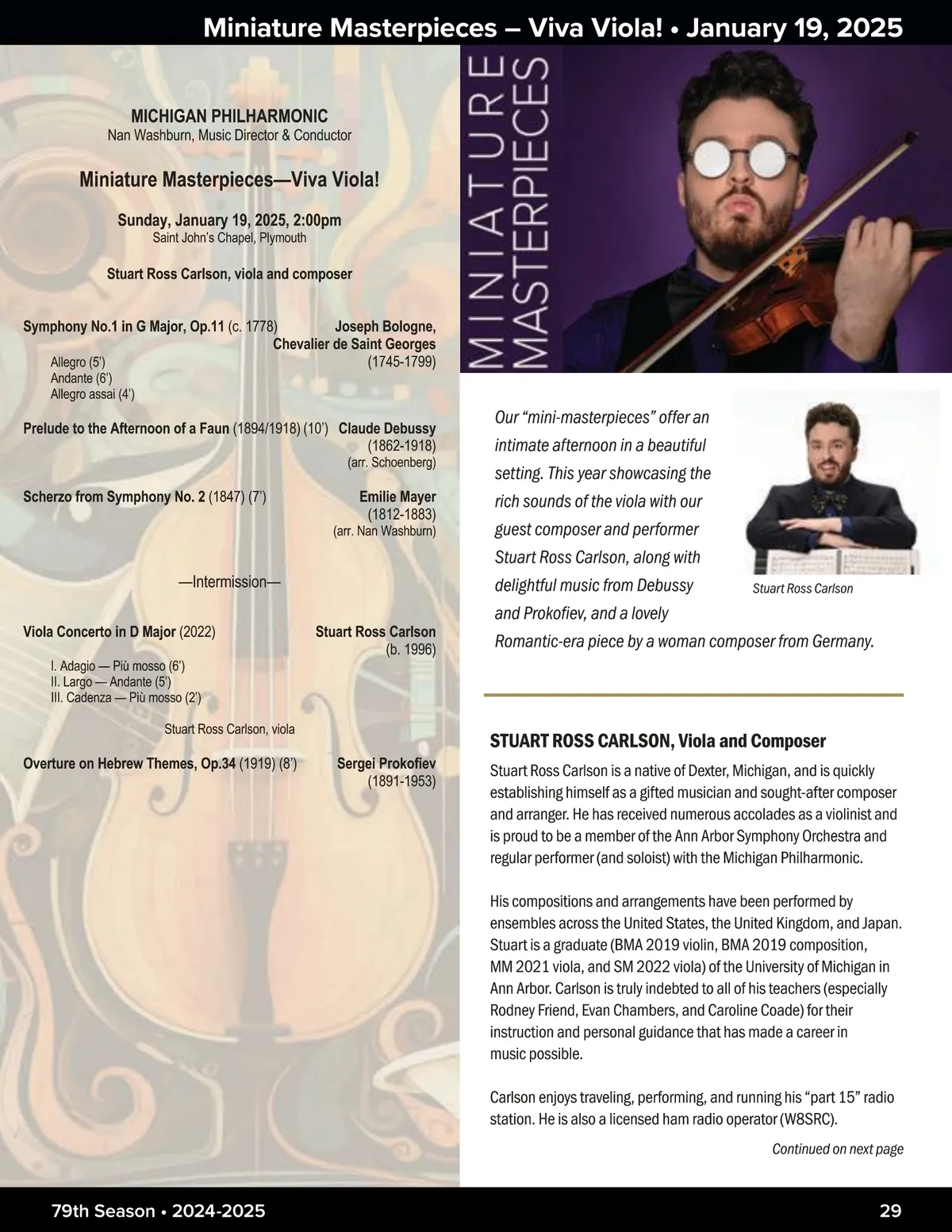 Miniature Masterpieces – Viva Viola! • January 19, 2025

MICHIGAN PHILHARMONIC
Nan Washburn, Music Director & Conductor

Miniature Masterpieces—Viva Viola!

Sunday, January 19, 2025, 2:00pm
Saint John's Chapel, Plymouth

Stuart Ross Carlson, viola and composer

Symphony No.1 in G Major, Op.11 (c. 1778) Joseph Bologne, Chevalier de Saint Georges (1745-1799)
Allegro (5')
Andante (6')
Allegro assai (4')

Prelude to the Afternoon of a Faun (1894/1918) (10') Claude Debussy (1862-1918) (arr. Schoenberg)

Scherzo from Symphony No. 2 (1847) (7') Emilie Mayer (1812-1883) (arr. Nan Washburn)

—Intermission—

Viola Concerto in D Major (2022) Stuart Ross Carlson (b. 1996)
I. Adagio — Più mosso (6')
II. Largo — Andante (5')
III. Cadenza — Più mosso (2')

Stuart Ross Carlson, viola

Overture on Hebrew Themes, Op.34 (1919) (8') Sergei Prokofiev (1891-1953)

MINIATURE MASTERPIECES

Our "mini-masterpieces" offer an intimate afternoon in a beautiful setting. This year showcasing the rich sounds of the viola with our guest composer and performer Stuart Ross Carlson, along with delightful music from Debussy and Prokofiev, and a lovely Romantic-era piece by a woman composer from Germany.

Stuart Ross Carlson

STUART ROSS CARLSON, Viola and Composer

Stuart Ross Carlson is a native of Dexter, Michigan, and is quickly establishing himself as a gifted musician and sought-after composer and arranger. He has received numerous accolades as a violinist and is proud to be a member of the Ann Arbor Symphony Orchestra and regular performer (and soloist) with the Michigan Philharmonic.

His compositions and arrangements have been performed by ensembles across the United States, the United Kingdom, and Japan. Stuart is a graduate (BMA 2019 violin, BMA 2019 composition, MM 2021 viola, and SM 2022 viola) of the University of Michigan in Ann Arbor. Carlson is truly indebted to all of his teachers (especially Rodney Friend, Evan Chambers, and Caroline Coade) for their instruction and personal guidance that has made a career in music possible.

Carlson enjoys traveling, performing, and running his "part 15" radio station. He is also a licensed ham radio operator (W8SRC).

Continued on next page

79th Season • 2024-2025
29